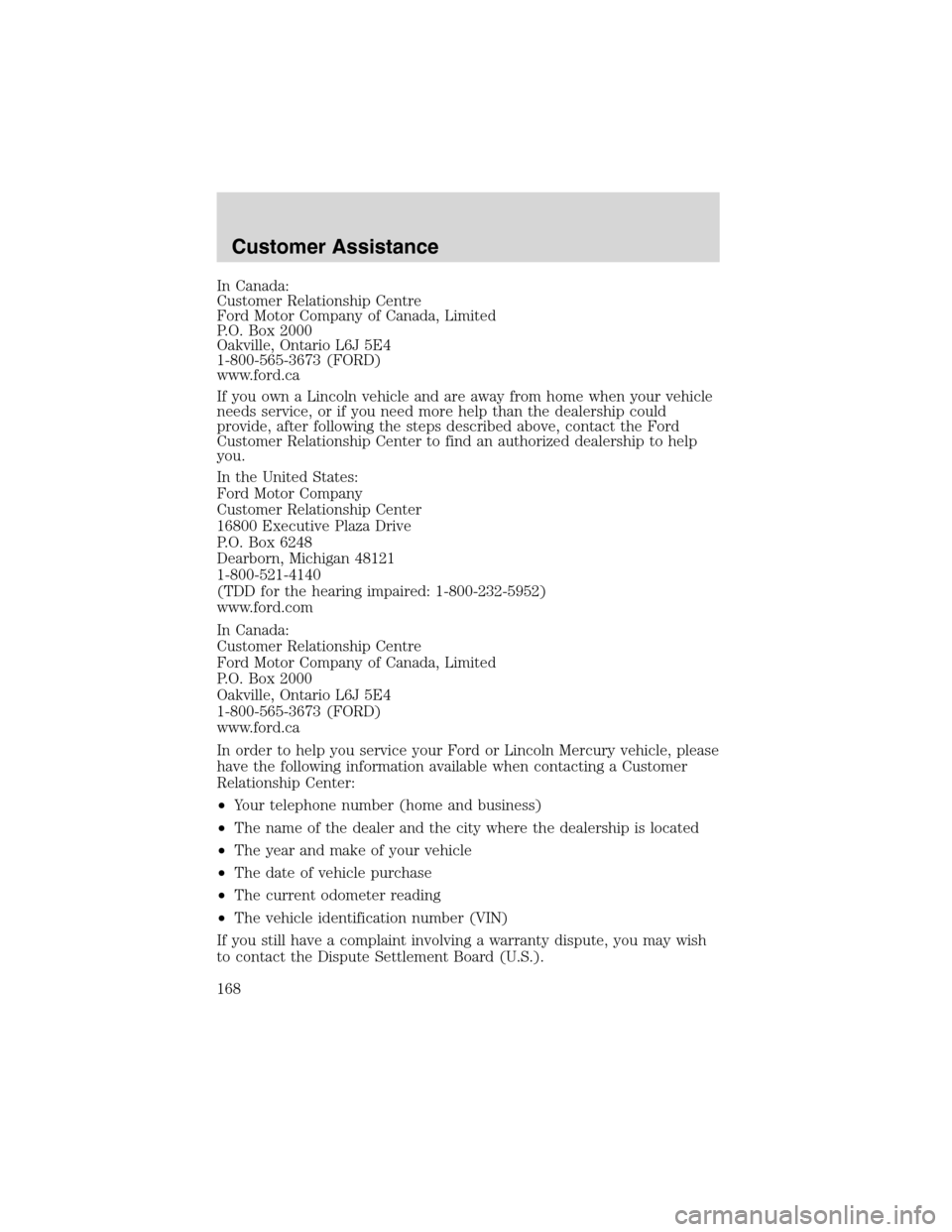 Customer Assistance

In Canada:
Customer Relationship Centre
Ford Motor Company of Canada, Limited
P.O. Box 2000
Oakville, Ontario L6J 5E4
1-800-565-3673 (FORD)
www.ford.ca

If you own a Lincoln vehicle and are away from home when your vehicle needs service, or if you need more help than the dealership could provide, after following the steps described above, contact the Ford Customer Relationship Center to find an authorized dealership to help you.

In the United States:
Ford Motor Company
Customer Relationship Center
16800 Executive Plaza Drive
P.O. Box 6248
Dearborn, Michigan 48121
1-800-521-4140
(TDD for the hearing impaired: 1-800-232-5952)
www.ford.com

In Canada:
Customer Relationship Centre
Ford Motor Company of Canada, Limited
P.O. Box 2000
Oakville, Ontario L6J 5E4
1-800-565-3673 (FORD)
www.ford.ca

In order to help you service your Ford or Lincoln Mercury vehicle, please have the following information available when contacting a Customer Relationship Center:

•Your telephone number (home and business)

•The name of the dealer and the city where the dealership is located

•The year and make of your vehicle

•The date of vehicle purchase

•The current odometer reading

•The vehicle identification number (VIN)

If you still have a complaint involving a warranty dispute, you may wish to contact the Dispute Settlement Board (U.S.).

168

carmanualsonline.info